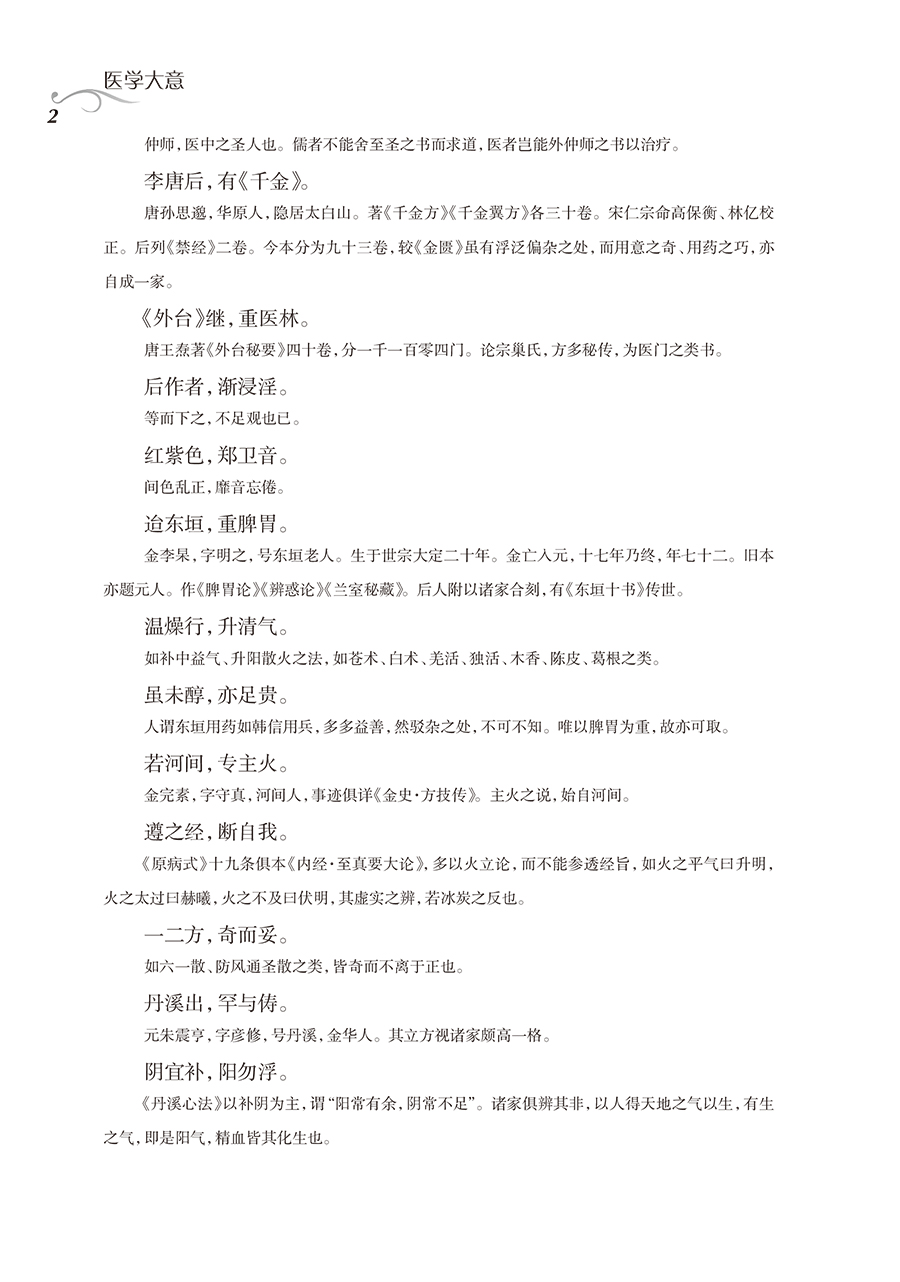 医学大意

2

仲师，医中之圣人也。儒者不能舍至圣之书而求道，医者岂能外仲师之书以治疗。

李唐后，有《千金》。

唐孙思邈，华原人，隐居太白山。著《千金方》《千金翼方》各三十卷。宋仁宗命高保衡、林亿校正。后列《禁经》二卷。今本分为九十三卷，较《金匮》虽有浮泛偏杂之处，而用意之奇、用药之巧，亦自成一家。

《外台》继，重医林。

唐王焘著《外台秘要》四十卷，分一千一百零四门。论宗巢氏，方多秘传，为医门之类书。

后作者，渐浸淫。

等而下之，不足观也已。

红紫色，郑卫音。

间色乱正，靡音忘倦。

迨东垣，重脾胃。

金李杲，字明之，号东垣老人。生于世宗大定二十年。金亡入元，十七年乃终，年七十二。旧本亦题元人。作《脾胃论》《辨惑论》《兰室秘藏》。后人附以诸家合刻，有《东垣十书》传世。

温燥行，升清气。

如补中益气、升阳散火之法，如苍术、白术、羌活、独活、木香、陈皮、葛根之类。

虽未醇，亦足贵。

人谓东垣用药如韩信用兵，多多益善，然驳杂之处，不可不知。唯以脾胃为重，故亦可取。

若河间，专主火。

金完素，字守真，河间人，事迹俱详《金史·方技传》。主火之说，始自河间。

遵之经，断自我。

《原病式》十九条俱本《内经·至真要大论》，多以火立论，而不能参透经旨，如火之平气曰升明，火之太过曰赫曦，火之不及曰伏明，其虚实之辨，若冰炭之反也。

一二方，奇而妥。

如六一散、防风通圣散之类，皆奇而不离于正也。

丹溪出，罕与俦。

元朱震亨，字彦修，号丹溪，金华人。其立方视诸家颇高一格。

阴宜补，阳勿浮。

《丹溪心法》以补阴为主，谓“阳常有余，阴常不足”。诸家俱辨其非，以人得天地之气以生，有生之气，即是阳气，精血皆其化生也。